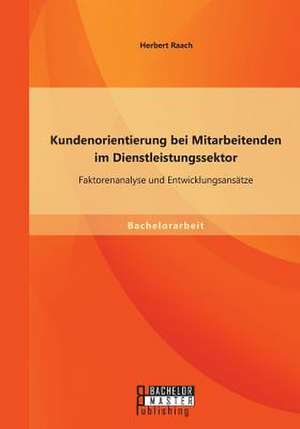 Herbert Raach

Kundenorientierung bei Mitarbeitenden im Dienstleistungssektor

Faktorenanalyse und Entwicklungsansätze

Bachelorarbeit

BACHELOR
MASTER
Publishing